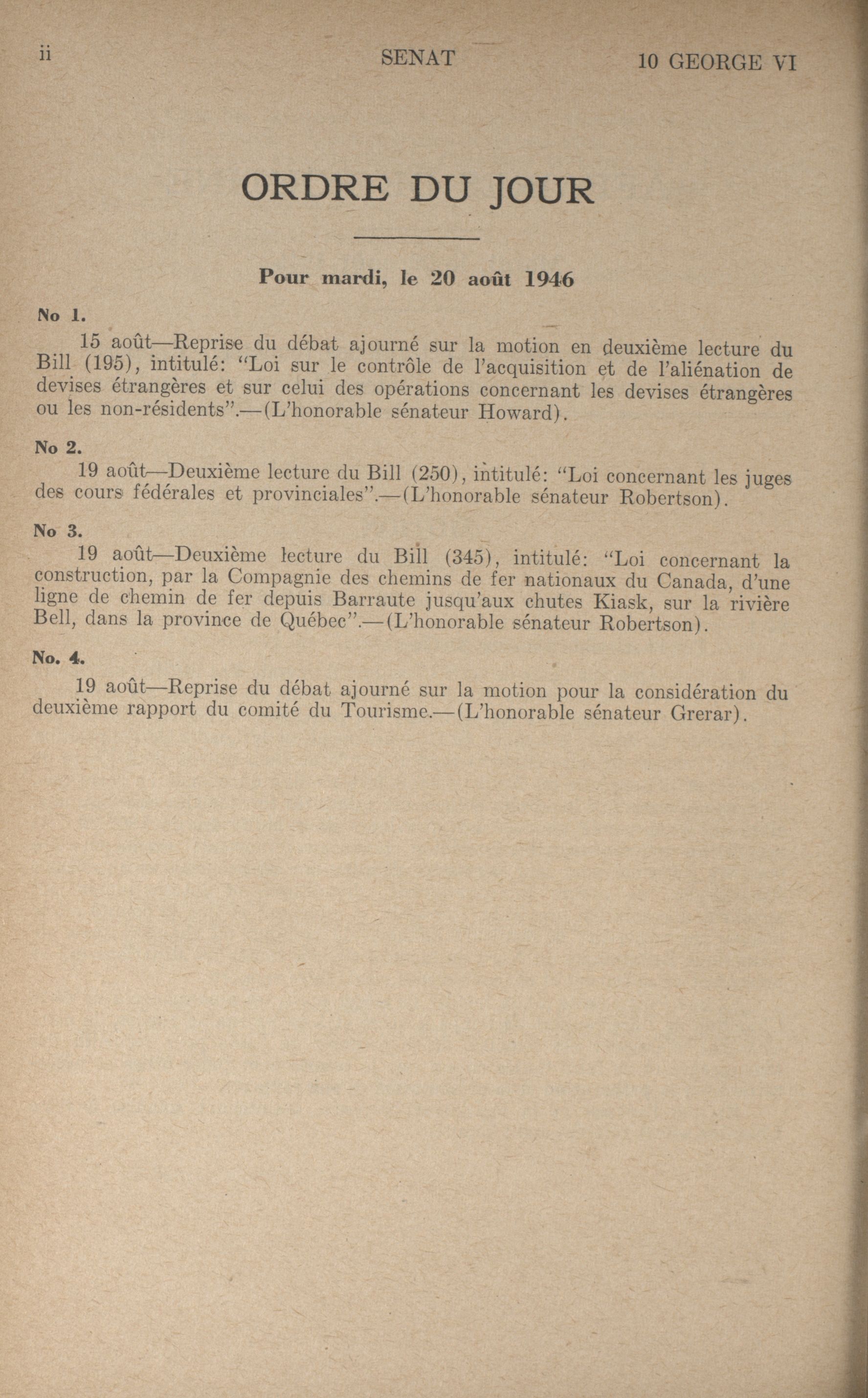 ii SENAT 10 GEORGE VI

ORDRE DU JOUR

Pour mardi, le 20 août 1946

No 1.

15 août—Reprise du débat ajourné sur la motion en deuxième lecture du Bill (195), intitulé: "Loi sur le contrôle de l'acquisition et de l'aliénation de devises étrangères et sur celui des opérations concernant les devises étrangères ou les non-résidents".—(L'honorable sénateur Howard).

No 2.

19 août—Deuxième lecture du Bill (250), intitulé: "Loi concernant les juges des cours fédérales et provinciales".—(L'honorable sénateur Robertson).

No 3.

19 août—Deuxième lecture du Bill (345), intitulé: "Loi concernant la construction, par la Compagnie des chemins de fer nationaux du Canada, d'une ligne de chemin de fer depuis Barraute jusqu'aux chutes Kiask, sur la rivière Bell, dans la province de Québec".—(L'honorable sénateur Robertson).

No. 4.

19 août—Reprise du débat ajourné sur la motion pour la considération du deuxième rapport du comité du Tourisme.—(L'honorable sénateur Grerar).